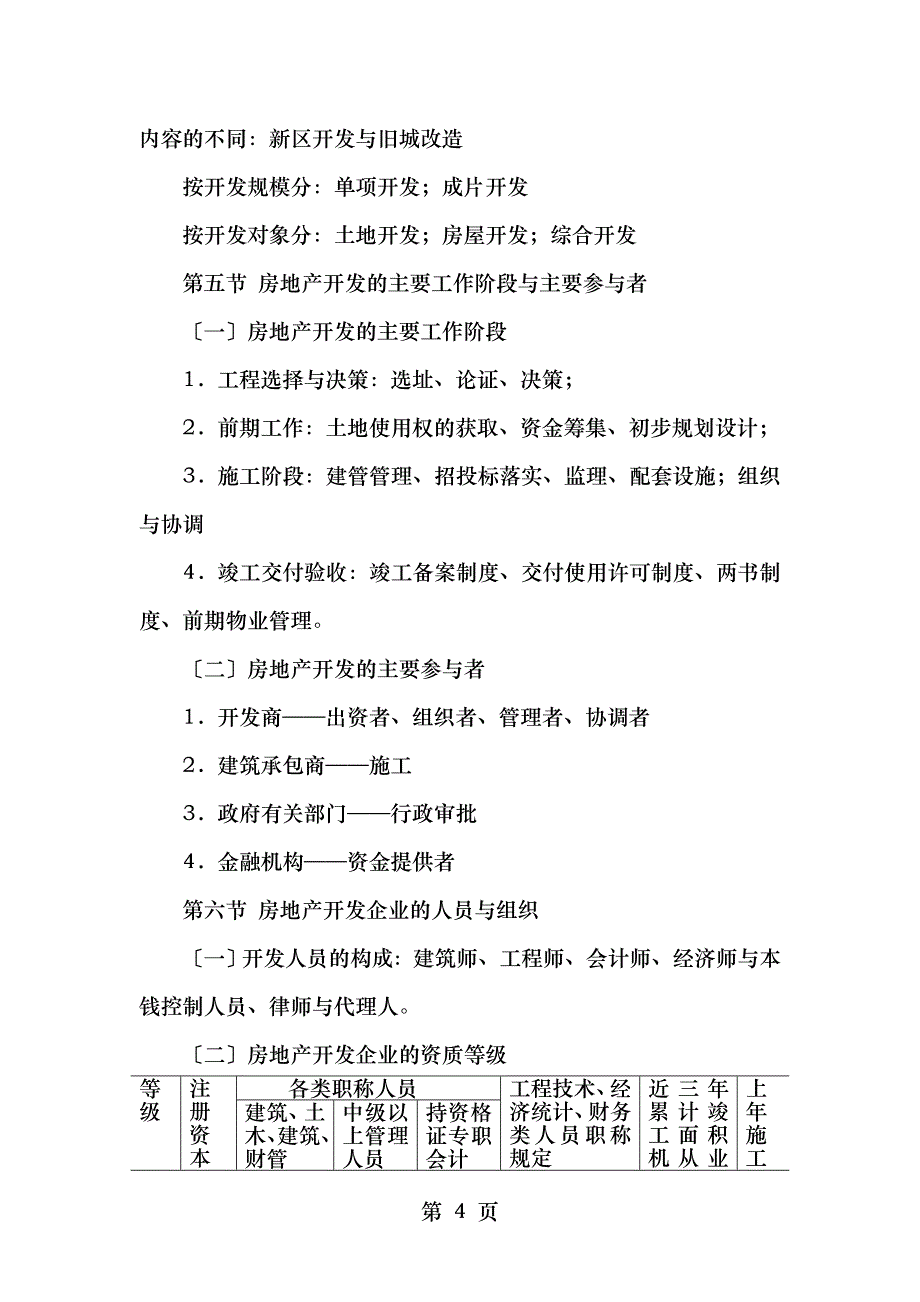 内容的不同：新区开发与旧城改造

按开发规模分：单项开发；成片开发

按开发对象分：土地开发；房屋开发；综合开发

第五节 房地产开发的主要工作阶段与主要参与者

〔一〕房地产开发的主要工作阶段

1．工程选择与决策：选址、论证、决策；

2．前期工作：土地使用权的获取、资金筹集、初步规划设计；

3．施工阶段：建管管理、招投标落实、监理、配套设施；组织与协调

4．竣工交付验收：竣工备案制度、交付使用许可制度、两书制度、前期物业管理。

〔二〕房地产开发的主要参与者

1．开发商——出资者、组织者、管理者、协调者

2．建筑承包商——施工

3．政府有关部门——行政审批

4．金融机构——资金提供者

第六节 房地产开发企业的人员与组织

〔一〕开发人员的构成：建筑师、工程师、会计师、经济师与本钱控制人员、律师与代理人。

〔二〕房地产开发企业的资质等级

| 等级 | 注册资本 | 各类职称人员 | | | 工程技术、经济统计、财务类人员职称规定 | 近三年累计竣工面积机从业 | 上年施工 |
|---|---|---|---|---|---|---|---|
| | | 建筑、土木、建筑、财管 | 中级以上管理人员 | 持资格证专职会计 | | | |

第 4 页